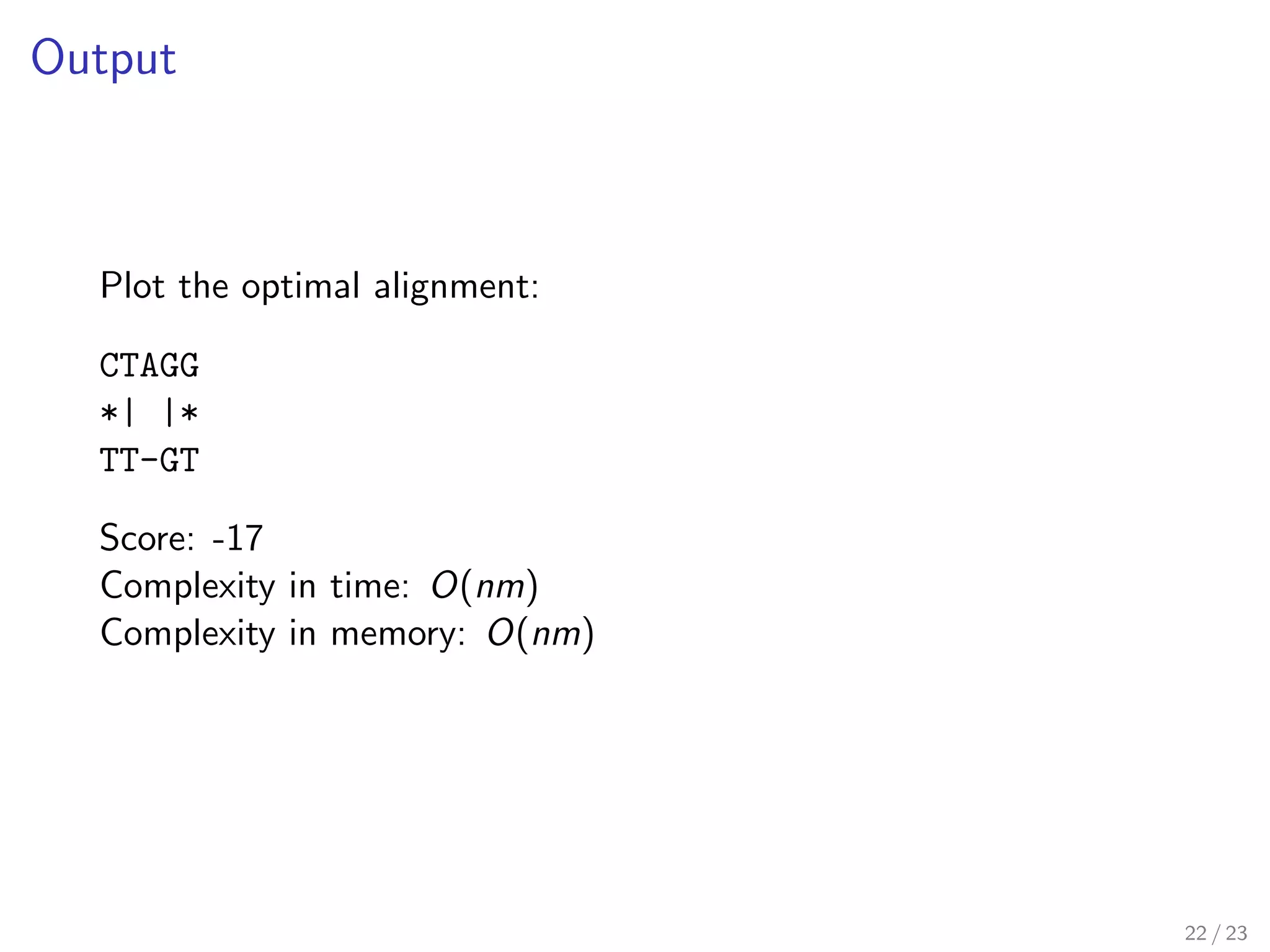 Output

Plot the optimal alignment:

CTAGG
*|  |*
TT-GT

Score: -17
Complexity in time: $O(nm)$
Complexity in memory: $O(nm)$

22 / 23